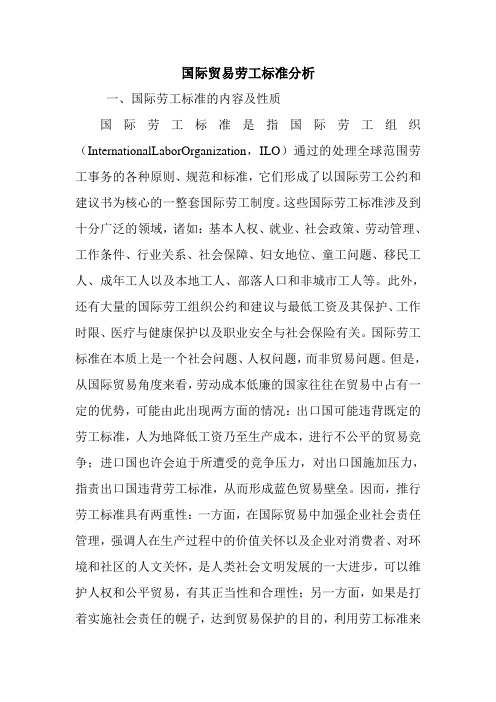 国际贸易劳工标准分析

一、国际劳工标准的内容及性质

国际劳工标准是指国际劳工组织（InternationalLaborOrganization，ILO）通过的处理全球范围劳工事务的各种原则、规范和标准，它们形成了以国际劳工公约和建议书为核心的一整套国际劳工制度。这些国际劳工标准涉及到十分广泛的领域，诸如：基本人权、就业、社会政策、劳动管理、工作条件、行业关系、社会保障、妇女地位、童工问题、移民工人、成年工人以及本地工人、部落人口和非城市工人等。此外，还有大量的国际劳工组织公约和建议与最低工资及其保护、工作时限、医疗与健康保护以及职业安全与社会保险有关。国际劳工标准在本质上是一个社会问题、人权问题，而非贸易问题。但是，从国际贸易角度来看，劳动成本低廉的国家往往在贸易中占有一定的优势，可能由此出现两方面的情况：出口国可能违背既定的劳工标准，人为地降低工资乃至生产成本，进行不公平的贸易竞争；进口国也许会迫于所遭受的竞争压力，对出口国施加压力，指责出口国违背劳工标准，从而形成蓝色贸易壁垒。因而，推行劳工标准具有两重性：一方面，在国际贸易中加强企业社会责任管理，强调人在生产过程中的价值关怀以及企业对消费者、对环境和社区的人文关怀，是人类社会文明发展的一大进步，可以维护人权和公平贸易，有其正当性和合理性；另一方面，如果是打着实施社会责任的幌子，达到贸易保护的目的，利用劳工标准来